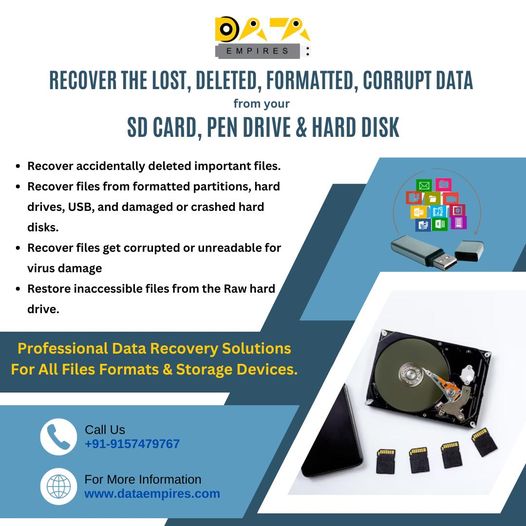 DATA
EMPIRES

RECOVER THE LOST, DELETED, FORMATTED, CORRUPT DATA
from your
SD CARD, PEN DRIVE & HARD DISK

• Recover accidentally deleted important files.
• Recover files from formatted partitions, hard drives, USB, and damaged or crashed hard disks.
• Recover files get corrupted or unreadable for virus damage
• Restore inaccessible files from the Raw hard drive.

Professional Data Recovery Solutions For All Files Formats & Storage Devices.

Call Us
+91-9157479767

For More Information
www.dataempires.com